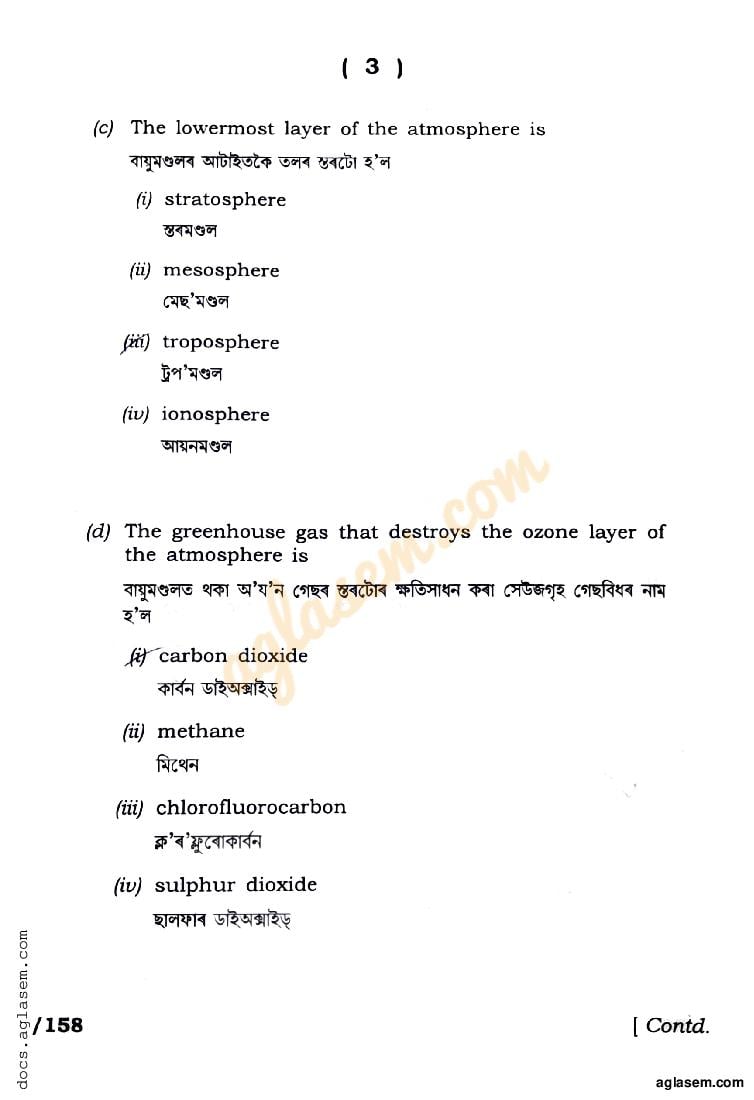 ( 3 )

(c) The lowermost layer of the atmosphere is
বায়ুমণ্ডলৰ আটাইতকৈ তলৰ স্তৰটো হ'ল

(i) stratosphere
স্তৰমণ্ডল

(ii) mesosphere
মেছ'মণ্ডল

(iii) troposphere
ট্ৰপ'মণ্ডল

(iv) ionosphere
আয়নমণ্ডল

(d) The greenhouse gas that destroys the ozone layer of the atmosphere is
বায়ুমণ্ডলত থকা অ'য'ন গেছৰ স্তৰটোৰ ক্ষতিসাধন কৰা সেউজগৃহ গেছবিধৰ নাম হ'ল

(i) carbon dioxide
কাৰ্বন ডাইঅক্সাইড্

(ii) methane
মিথেন

(iii) chlorofluorocarbon
ক্ল'ৰ'ফ্লুৰোকাৰ্বন

(iv) sulphur dioxide
ছালফাৰ ডাইঅক্সাইড্

aglasem.com

docs.aglasem.com

/158

[ Contd.

aglasem.com